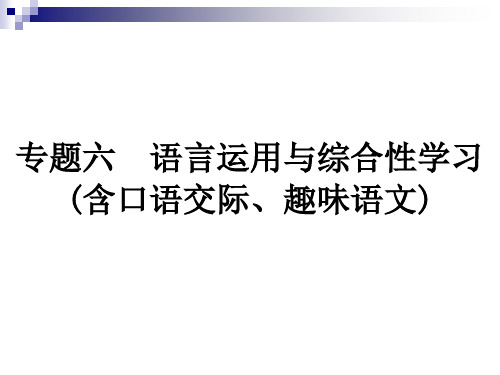 专题六　语言运用与综合性学习
（含口语交际、趣味语文）